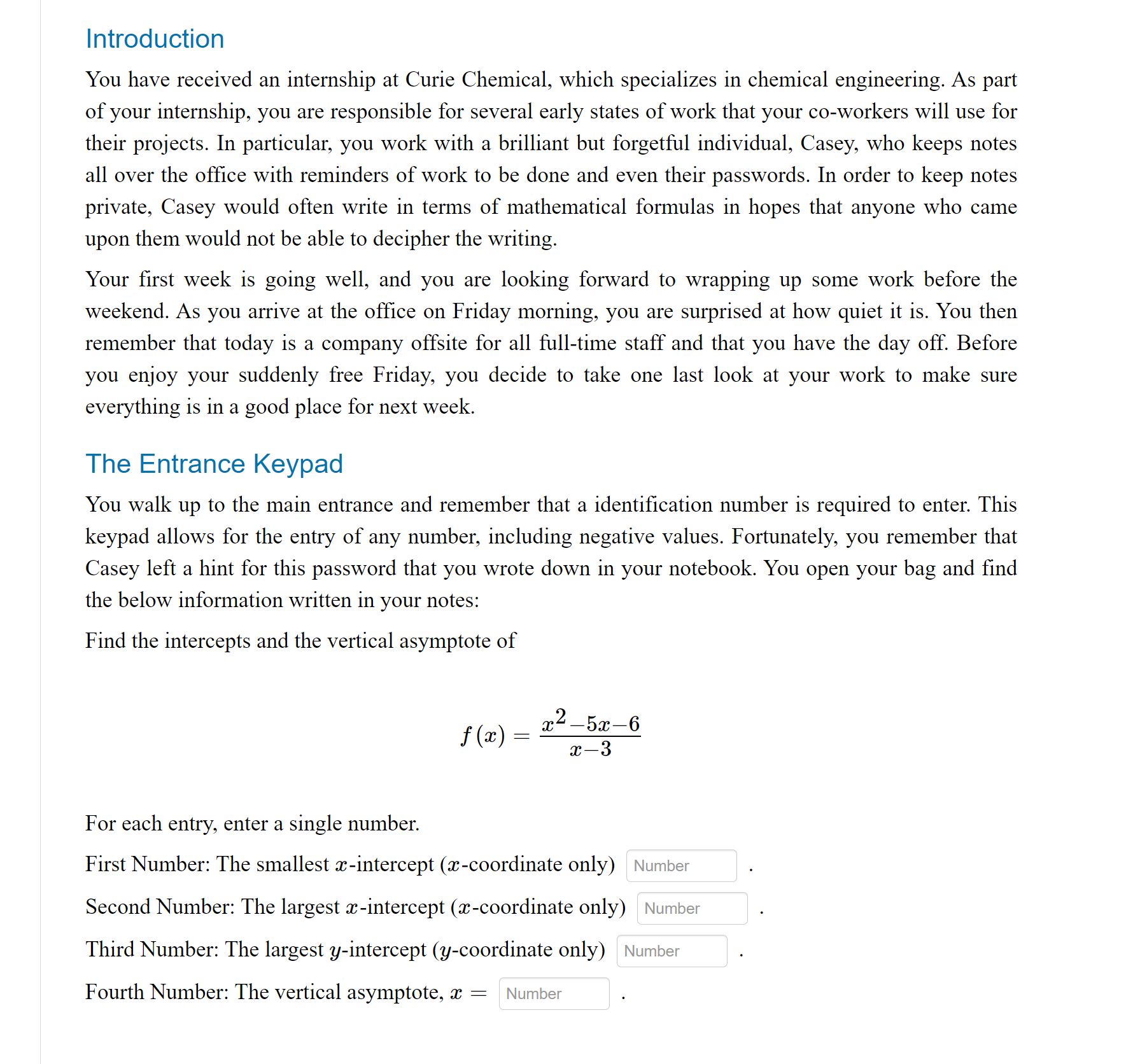 Introduction

You have received an internship at Curie Chemical, which specializes in chemical engineering. As part of your internship, you are responsible for several early states of work that your co-workers will use for their projects. In particular, you work with a brilliant but forgetful individual, Casey, who keeps notes all over the office with reminders of work to be done and even their passwords. In order to keep notes private, Casey would often write in terms of mathematical formulas in hopes that anyone who came upon them would not be able to decipher the writing.

Your first week is going well, and you are looking forward to wrapping up some work before the weekend. As you arrive at the office on Friday morning, you are surprised at how quiet it is. You then remember that today is a company offsite for all full-time staff and that you have the day off. Before you enjoy your suddenly free Friday, you decide to take one last look at your work to make sure everything is in a good place for next week.

The Entrance Keypad

You walk up to the main entrance and remember that a identification number is required to enter. This keypad allows for the entry of any number, including negative values. Fortunately, you remember that Casey left a hint for this password that you wrote down in your notebook. You open your bag and find the below information written in your notes:

Find the intercepts and the vertical asymptote of

$f(x) = \frac{x^2-5x-6}{x-3}$

For each entry, enter a single number.

First Number: The smallest $x$-intercept ($x$-coordinate only) Number .

Second Number: The largest $x$-intercept ($x$-coordinate only) Number .

Third Number: The largest $y$-intercept ($y$-coordinate only) Number .

Fourth Number: The vertical asymptote, $x =$ Number .